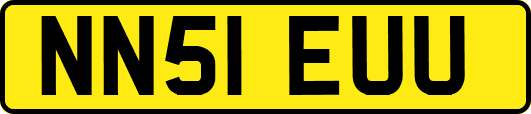 NN51 EUU